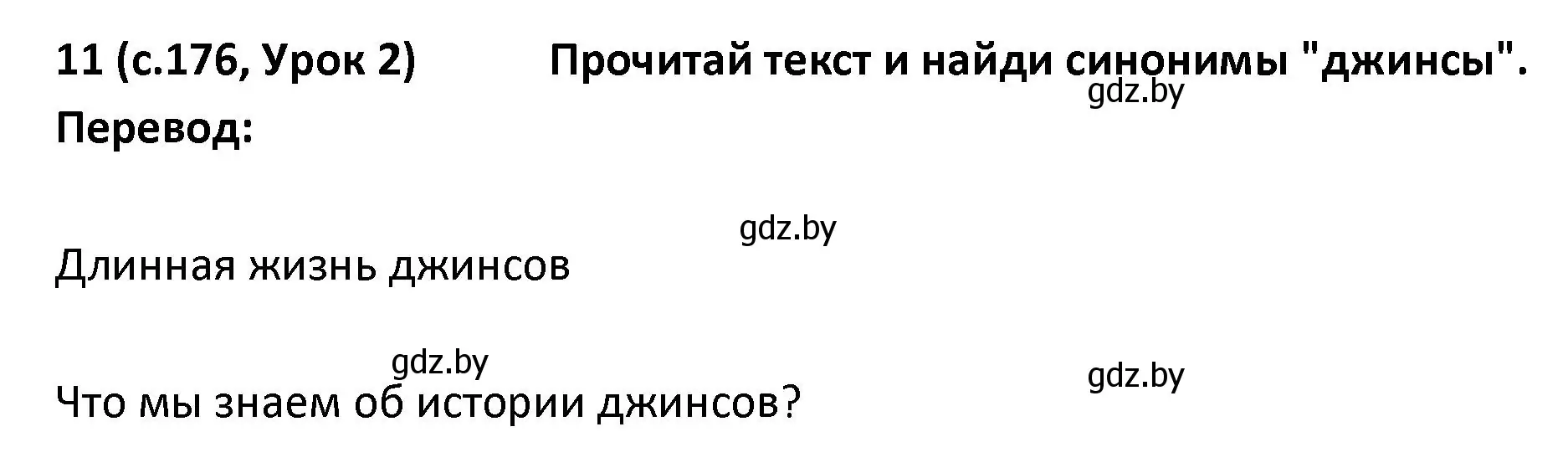 11 (с.176, Урок 2) Прочитай текст и найди синонимы "джинсы".

gdz.by

Перевод:

gdz.by

Длинная жизнь джинсов

gdz.by

gdz.by

Что мы знаем об истории джинсов?